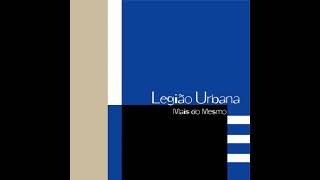 Legião Urbana
Mais do Mesmo